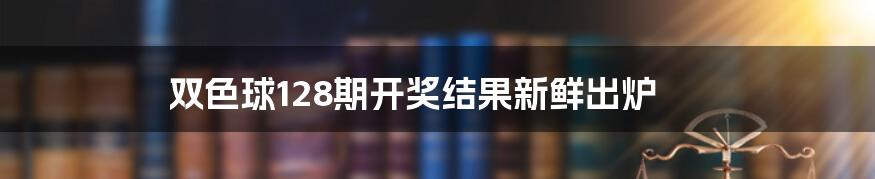 双色球128期开奖结果新鲜出炉